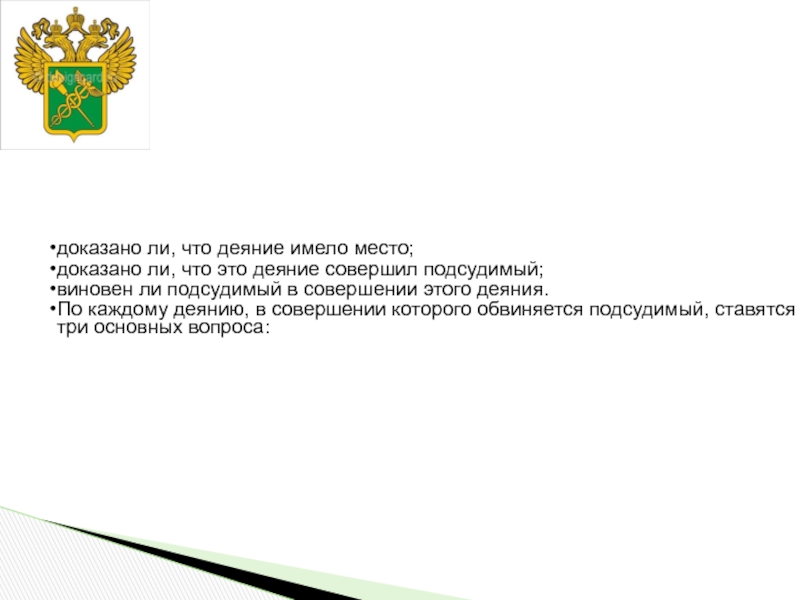 • доказано ли, что деяние имело место;
• доказано ли, что это деяние совершил подсудимый;
• виновен ли подсудимый в совершении этого деяния.
• По каждому деянию, в совершении которого обвиняется подсудимый, ставятся три основных вопроса: